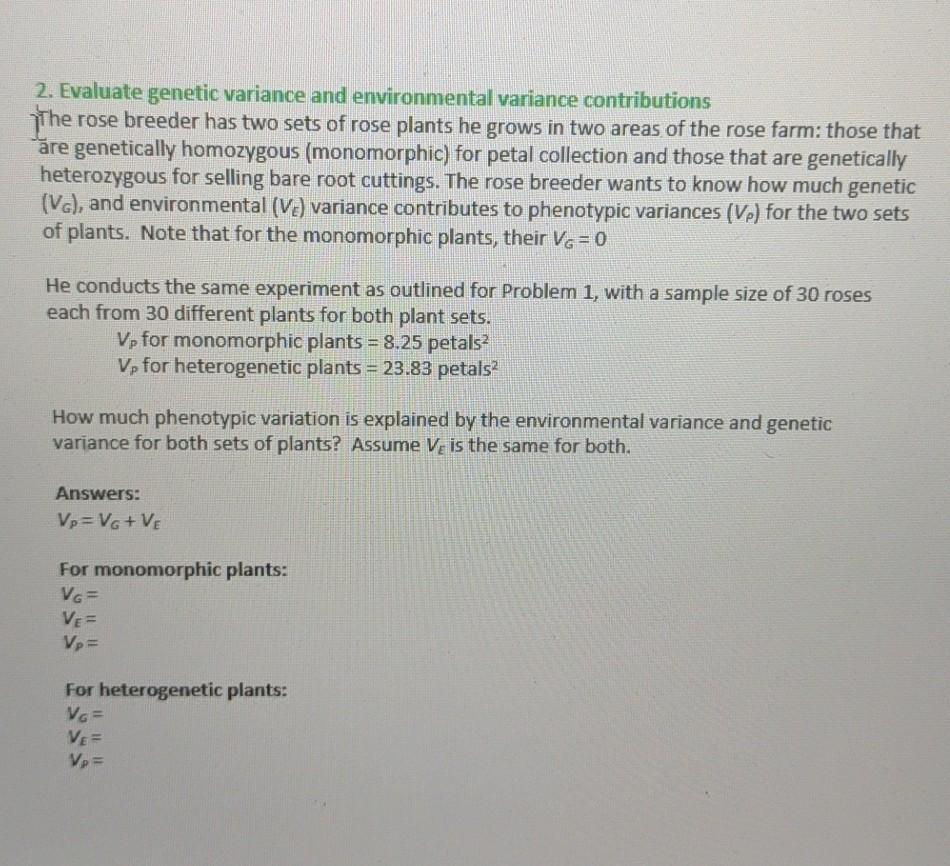 2. Evaluate genetic variance and environmental variance contributions

The rose breeder has two sets of rose plants he grows in two areas of the rose farm: those that are genetically homozygous (monomorphic) for petal collection and those that are genetically heterozygous for selling bare root cuttings. The rose breeder wants to know how much genetic ($V_G$), and environmental ($V_E$) variance contributes to phenotypic variances ($V_P$) for the two sets of plants. Note that for the monomorphic plants, their $V_G = 0$

He conducts the same experiment as outlined for Problem 1, with a sample size of 30 roses each from 30 different plants for both plant sets.

$V_P$ for monomorphic plants = 8.25 petals$^2$
$V_P$ for heterogenetic plants = 23.83 petals$^2$

How much phenotypic variation is explained by the environmental variance and genetic variance for both sets of plants? Assume $V_E$ is the same for both.

Answers:
$V_P = V_G + V_E$

For monomorphic plants:
$V_G =$
$V_E =$
$V_P =$

For heterogenetic plants:
$V_G =$
$V_E =$
$V_P =$